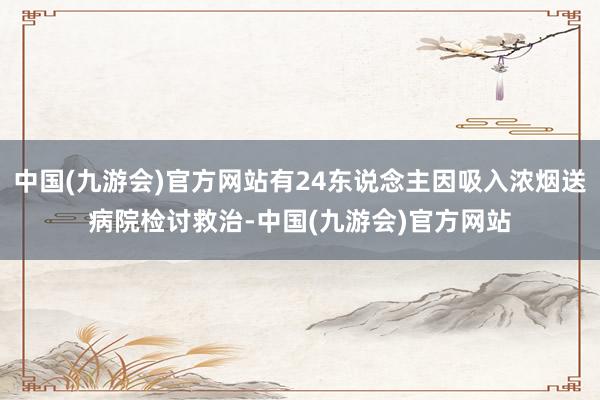 中国(九游会)官方网站有24东说念主因吸入浓烟送病院检讨救治-中国(九游会)官方网站